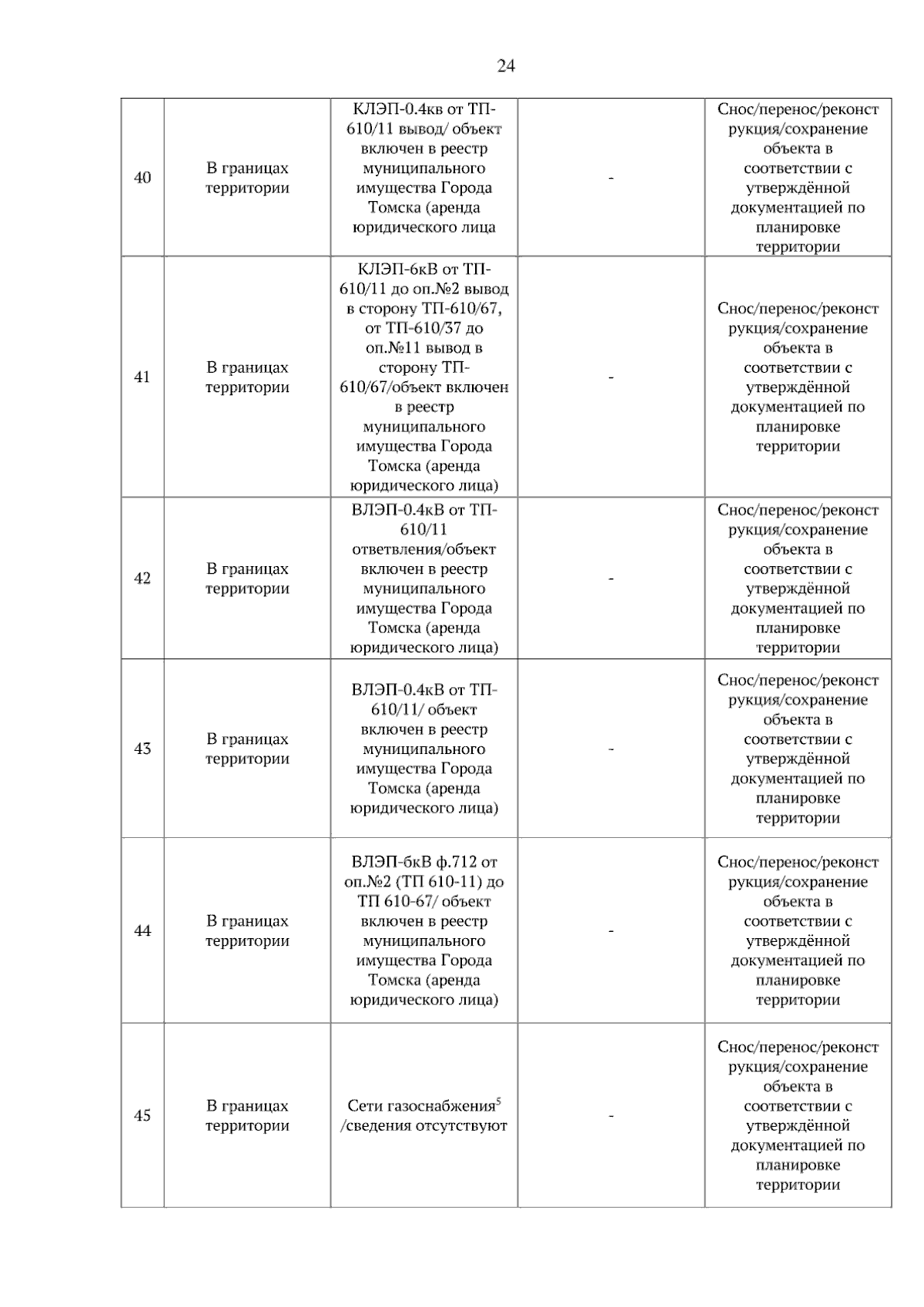 24

| 40 | В границах территории | КЛЭП-0.4кв от ТП-610/11 вывод/ объект включен в реестр муниципального имущества Города Томска (аренда юридического лица | - | Снос/перенос/реконструкция/сохранение объекта в соответствии с утверждённой документацией по планировке территории |
|---|---|---|---|---|
| 41 | В границах территории | КЛЭП-6кВ от ТП-610/11 до оп.№2 вывод в сторону ТП-610/67, от ТП-610/37 до оп.№11 вывод в сторону ТП-610/67/объект включен в реестр муниципального имущества Города Томска (аренда юридического лица) | - | Снос/перенос/реконструкция/сохранение объекта в соответствии с утверждённой документацией по планировке территории |
| 42 | В границах территории | ВЛЭП-0.4кВ от ТП-610/11 ответвления/объект включен в реестр муниципального имущества Города Томска (аренда юридического лица) | - | Снос/перенос/реконструкция/сохранение объекта в соответствии с утверждённой документацией по планировке территории |
| 43 | В границах территории | ВЛЭП-0.4кВ от ТП-610/11/ объект включен в реестр муниципального имущества Города Томска (аренда юридического лица) | - | Снос/перенос/реконструкция/сохранение объекта в соответствии с утверждённой документацией по планировке территории |
| 44 | В границах территории | ВЛЭП-6кВ ф.712 от оп.№2 (ТП 610-11) до ТП 610-67/ объект включен в реестр муниципального имущества Города Томска (аренда юридического лица) | - | Снос/перенос/реконструкция/сохранение объекта в соответствии с утверждённой документацией по планировке территории |
| 45 | В границах территории | Сети газоснабжения$^{5}$ /сведения отсутствуют | - | Снос/перенос/реконструкция/сохранение объекта в соответствии с утверждённой документацией по планировке территории |